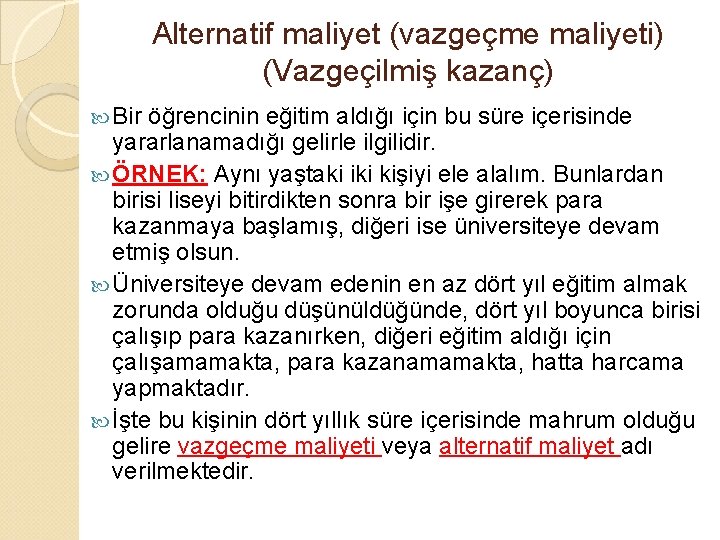 Alternatif maliyet (vazgeçme maliyeti) (Vazgeçilmiş kazanç)

Bir öğrencinin eğitim aldığı için bu süre içerisinde yararlanamadığı gelirle ilgilidir.

ÖRNEK: Aynı yaştaki iki kişiyi ele alalım. Bunlardan birisi liseyi bitirdikten sonra bir işe girerek para kazanmaya başlamış, diğeri ise üniversiteye devam etmiş olsun.

Üniversiteye devam edenin en az dört yıl eğitim almak zorunda olduğu düşünüldüğünde, dört yıl boyunca birisi çalışıp para kazanırken, diğeri eğitim aldığı için çalışamamakta, para kazanamamakta, hatta harcama yapmaktadır.

İşte bu kişinin dört yıllık süre içerisinde mahrum olduğu gelire vazgeçme maliyeti veya alternatif maliyet adı verilmektedir.